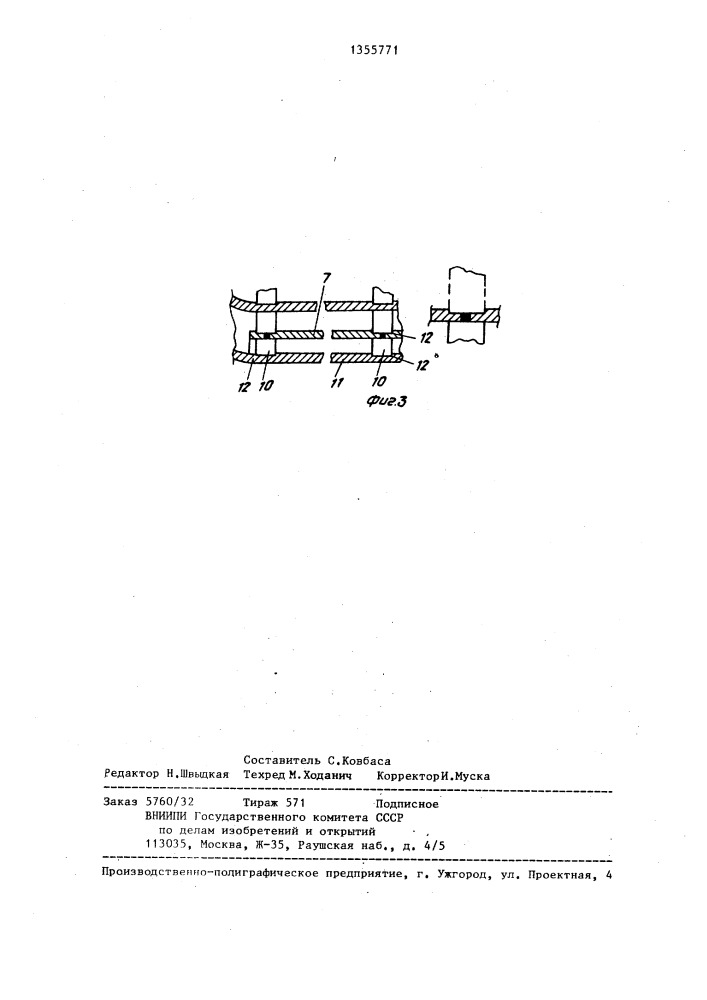 1355771

7

12

12

12 10 11 10

Фиг.3

Составитель С.Ковбаса
Редактор Н.Швыдкая Техред М.Ходанич Корректор И.Муска

Заказ 5760/32 Тираж 571 Подписное
ВНИИПИ Государственного комитета СССР
по делам изобретений и открытий
113035, Москва, Ж-35, Раушская наб., д. 4/5

Производственно-полиграфическое предприятие, г. Ужгород, ул. Проектная, 4